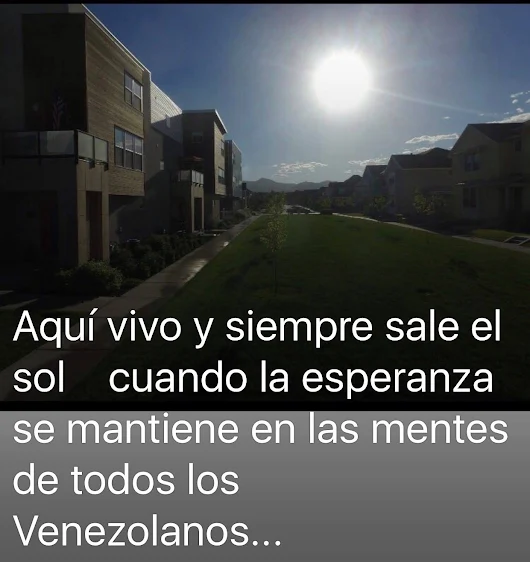 Aquí vivo y siempre sale el sol cuando la esperanza se mantiene en las mentes de todos los Venezolanos...